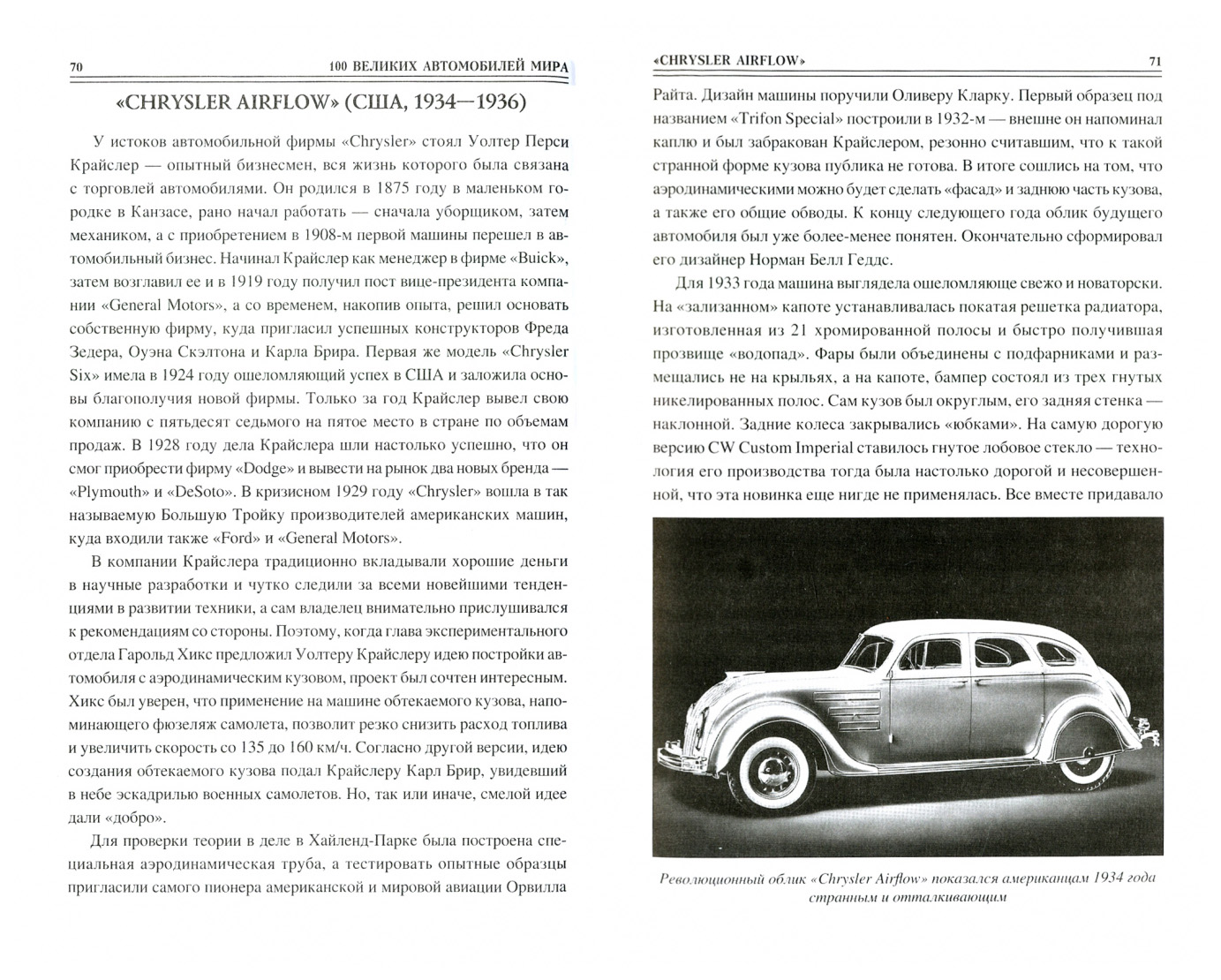 70 100 ВЕЛИКИХ АВТОМОБИЛЕЙ МИРА

«CHRYSLER AIRFLOW» (США, 1934—1936)

У истоков автомобильной фирмы «Chrysler» стоял Уолтер Перси Крайслер — опытный бизнесмен, вся жизнь которого была связана с торговлей автомобилями. Он родился в 1875 году в маленьком городке в Канзасе, рано начал работать — сначала уборщиком, затем механиком, а с приобретением в 1908-м первой машины перешел в автомобильный бизнес. Начинал Крайслер как менеджер в фирме «Buick», затем возглавил ее и в 1919 году получил пост вице-президента компании «General Motors», а со временем, накопив опыта, решил основать собственную фирму, куда пригласил успешных конструкторов Фреда Зедера, Оуэна Скэлтона и Карла Брира. Первая же модель «Chrysler Six» имела в 1924 году ошеломляющий успех в США и заложила основы благополучия новой фирмы. Только за год Крайслер вывел свою компанию с пятьдесят седьмого на пятое место в стране по объемам продаж. В 1928 году дела Крайслера шли настолько успешно, что он смог приобрести фирму «Dodge» и вывести на рынок два новых бренда — «Plymouth» и «DeSoto». В кризисном 1929 году «Chrysler» вошла в так называемую Большую Тройку производителей американских машин, куда входили также «Ford» и «General Motors».

В компании Крайслера традиционно вкладывали хорошие деньги в научные разработки и чутко следили за всеми новейшими тенденциями в развитии техники, а сам владелец внимательно прислушивался к рекомендациям со стороны. Поэтому, когда глава экспериментального отдела Гарольд Хикс предложил Уолтеру Крайслеру идею постройки автомобиля с аэродинамическим кузовом, проект был сочтен интересным. Хикс был уверен, что применение на машине обтекаемого кузова, напоминающего фюзеляж самолета, позволит резко снизить расход топлива и увеличить скорость со 135 до 160 км/ч. Согласно другой версии, идею создания обтекаемого кузова подал Крайслеру Карл Брир, увидевший в небе эскадрилью военных самолетов. Но, так или иначе, смелой идее дали «добро».

Для проверки теории в деле в Хайленд-Парке была построена специальная аэродинамическая труба, а тестировать опытные образцы пригласили самого пионера американской и мировой авиации Орвилла

«CHRYSLER AIRFLOW» 71

Райта. Дизайн машины поручили Оливеру Кларку. Первый образец под названием «Trifon Special» построили в 1932-м — внешне он напоминал каплю и был забракован Крайслером, резонно считавшим, что к такой странной форме кузова публика не готова. В итоге сошлись на том, что аэродинамическими можно будет сделать «фасад» и заднюю часть кузова, а также его общие обводы. К концу следующего года облик будущего автомобиля был уже более-менее понятен. Окончательно сформировал его дизайнер Норман Белл Геддс.

Для 1933 года машина выглядела ошеломляюще свежо и новаторски. На «зализанном» капоте устанавливалась покатая решетка радиатора, изготовленная из 21 хромированной полосы и быстро получившая прозвище «водопад». Фары были объединены с подфарниками и размещались не на крыльях, а на капоте, бампер состоял из трех гнутых никелированных полос. Сам кузов был округлым, его задняя стенка — наклонной. Задние колеса закрывались «юбками». На самую дорогую версию CW Custom Imperial ставилось гнутое лобовое стекло — технология его производства тогда была настолько дорогой и несовершенной, что эта новинка еще нигде не применялась. Все вместе придавало

Революционный облик «Chrysler Airflow» показался американцам 1934 года странным и отталкивающим